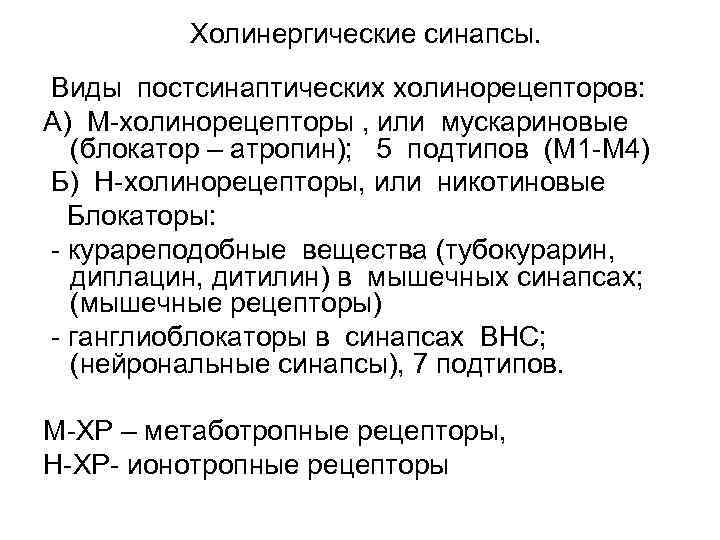 Холинергические синапсы.

Виды постсинаптических холинорецепторов:
А) М-холинорецепторы , или мускариновые (блокатор – атропин); 5 подтипов (М1-М4)
Б) Н-холинорецепторы, или никотиновые
Блокаторы:
- курареподобные вещества (тубокурарин, диплацин, дитилин) в мышечных синапсах; (мышечные рецепторы)
- ганглиоблокаторы в синапсах ВНС; (нейрональные синапсы), 7 подтипов.

М-ХР – метаботропные рецепторы,
Н-ХР- ионотропные рецепторы